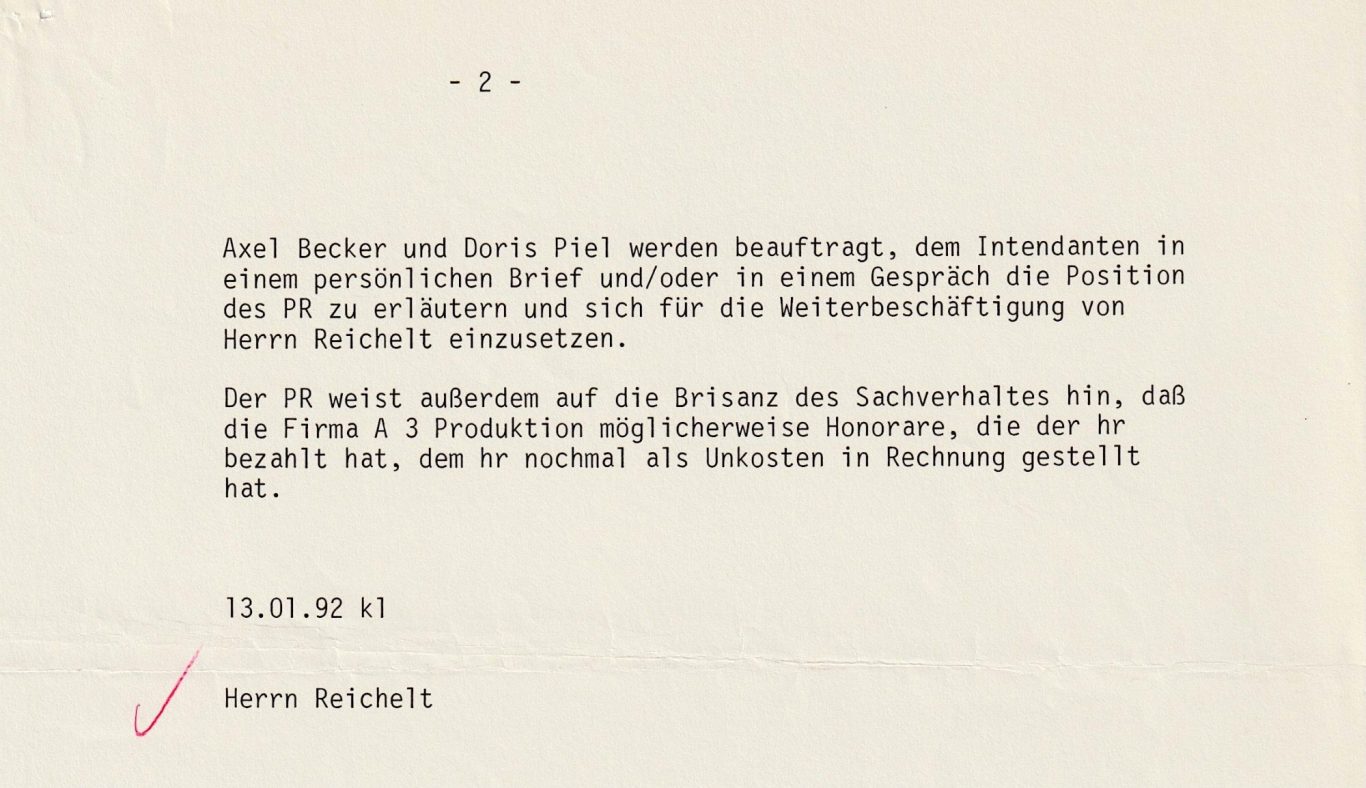 - 2 -

Axel Becker und Doris Piel werden beauftragt, dem Intendanten in einem persönlichen Brief und/oder in einem Gespräch die Position des PR zu erläutern und sich für die Weiterbeschäftigung von Herrn Reichelt einzusetzen.

Der PR weist außerdem auf die Brisanz des Sachverhaltes hin, daß die Firma A 3 Produktion möglicherweise Honorare, die der hr bezahlt hat, dem hr nochmal als Unkosten in Rechnung gestellt hat.

13.01.92 kl

Herrn Reichelt